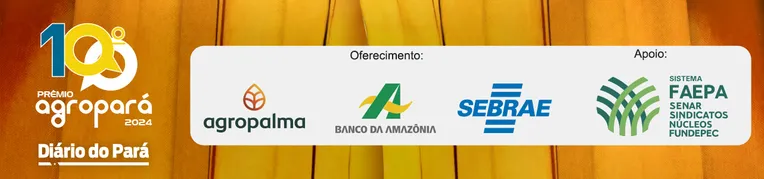 10º
PRÊMIO
agropará
2024
Diário do Pará

Oferecimento:
agropalma
BANCO DA AMAZÔNIA
SEBRAE

Apoio:
SISTEMA
FAEPA
SENAR SINDICATOS
NÚCLEOS
FUNDEPEC